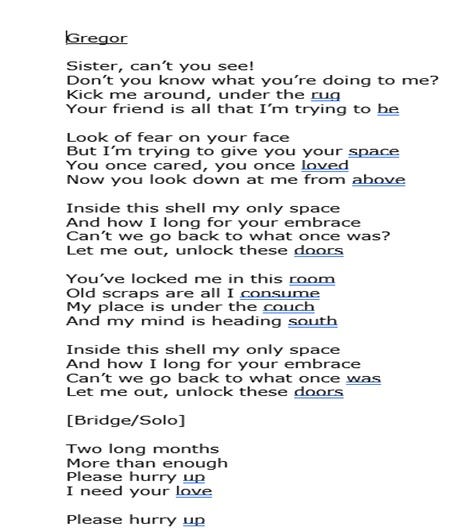 Gregor

Sister, can't you see!
Don't you know what you're doing to me?
Kick me around, under the rug
Your friend is all that I'm trying to be

Look of fear on your face
But I'm trying to give you your space
You once cared, you once loved
Now you look down at me from above

Inside this shell my only space
And how I long for your embrace
Can't we go back to what once was?
Let me out, unlock these doors

You've locked me in this room
Old scraps are all I consume
My place is under the couch
And my mind is heading south

Inside this shell my only space
And how I long for your embrace
Can't we go back to what once was
Let me out, unlock these doors

[Bridge/Solo]

Two long months
More than enough
Please hurry up
I need your love

Please hurry up